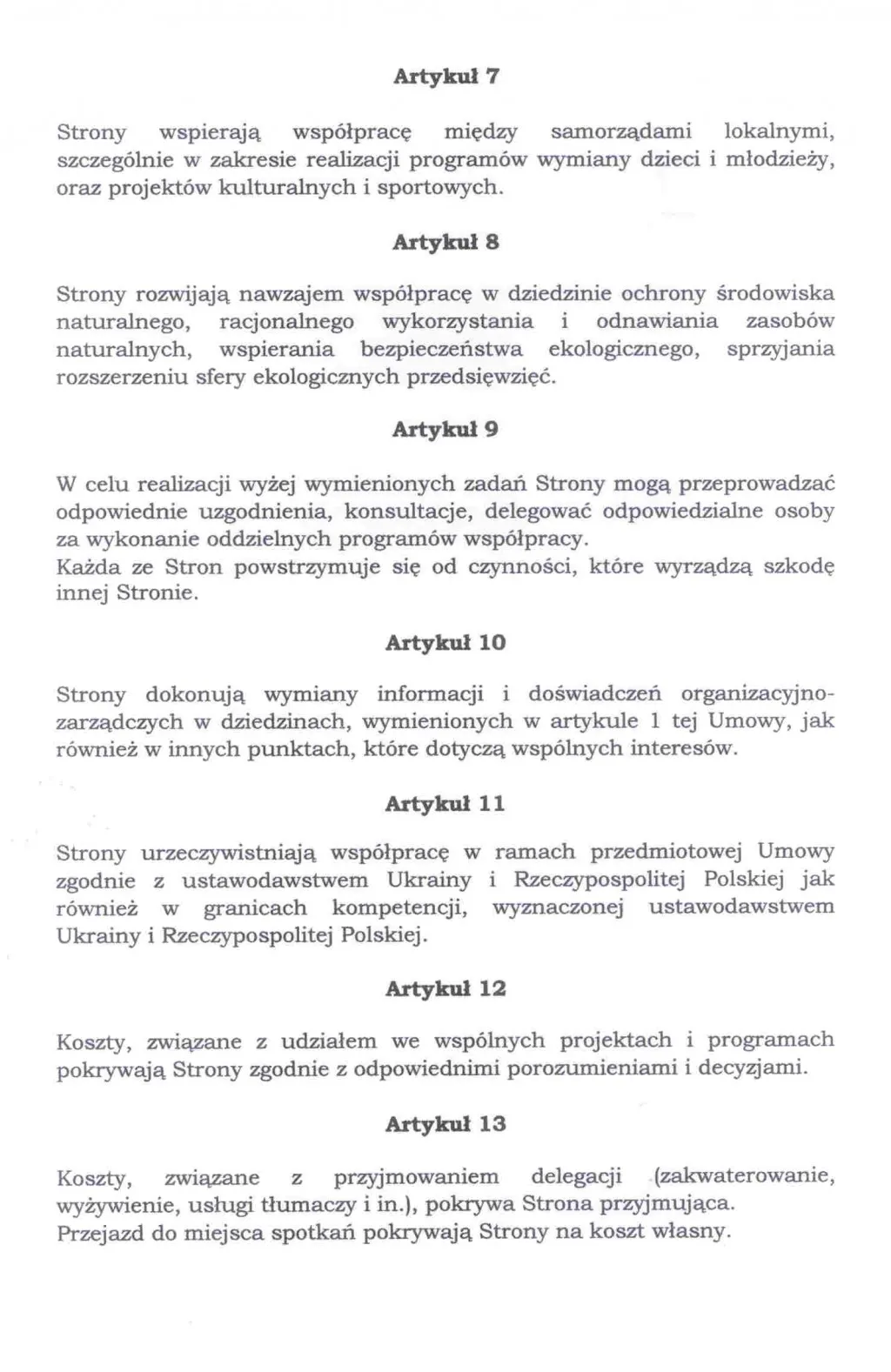 Artykuł 7

Strony wspierają współpracę między samorządami lokalnymi, szczególnie w zakresie realizacji programów wymiany dzieci i młodzieży, oraz projektów kulturalnych i sportowych.

Artykuł 8

Strony rozwijają nawzajem współpracę w dziedzinie ochrony środowiska naturalnego, racjonalnego wykorzystania i odnawiania zasobów naturalnych, wspierania bezpieczeństwa ekologicznego, sprzyjania rozszerzeniu sfery ekologicznych przedsięwzięć.

Artykuł 9

W celu realizacji wyżej wymienionych zadań Strony mogą przeprowadzać odpowiednie uzgodnienia, konsultacje, delegować odpowiedzialne osoby za wykonanie oddzielnych programów współpracy.
Każda ze Stron powstrzymuje się od czynności, które wyrządzą szkodę innej Stronie.

Artykuł 10

Strony dokonują wymiany informacji i doświadczeń organizacyjno-zarządczych w dziedzinach, wymienionych w artykule 1 tej Umowy, jak również w innych punktach, które dotyczą wspólnych interesów.

Artykuł 11

Strony urzeczywistniają współpracę w ramach przedmiotowej Umowy zgodnie z ustawodawstwem Ukrainy i Rzeczypospolitej Polskiej jak również w granicach kompetencji, wyznaczonej ustawodawstwem Ukrainy i Rzeczypospolitej Polskiej.

Artykuł 12

Koszty, związane z udziałem we wspólnych projektach i programach pokrywają Strony zgodnie z odpowiednimi porozumieniami i decyzjami.

Artykuł 13

Koszty, związane z przyjmowaniem delegacji (zakwaterowanie, wyżywienie, usługi tłumaczy i in.), pokrywa Strona przyjmująca.
Przejazd do miejsca spotkań pokrywają Strony na koszt własny.